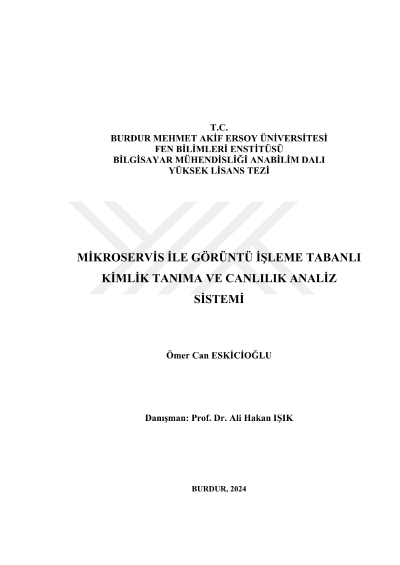 T.C.
BURDUR MEHMET AKİF ERSOY ÜNİVERSİTESİ
FEN BİLİMLERİ ENSTİTÜSÜ
BİLGİSAYAR MÜHENDİSLİĞİ ANABİLİM DALI
YÜKSEK LİSANS TEZİ

MİKROSERVİS İLE GÖRÜNTÜ İŞLEME TABANLI KİMLİK TANIMA VE CANLILIK ANALİZ SİSTEMİ

Ömer Can ESKİCİOĞLU

Danışman: Prof. Dr. Ali Hakan IŞIK

BURDUR, 2024